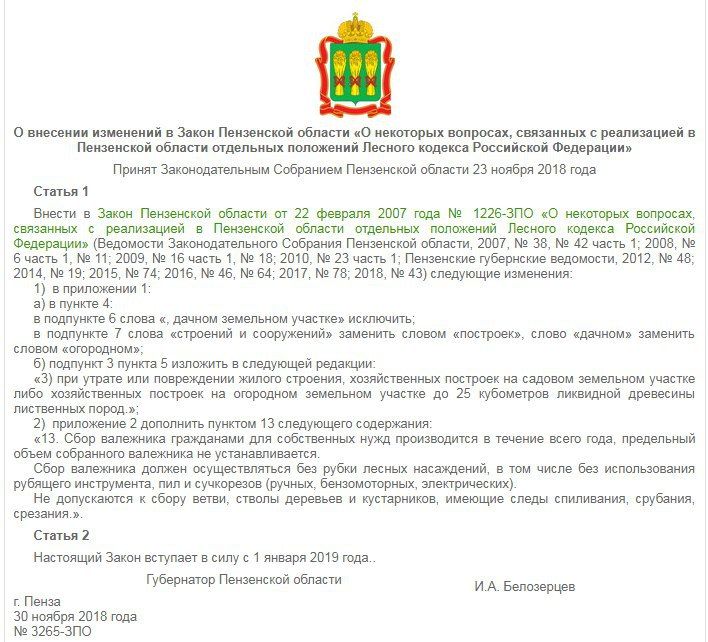 О внесении изменений в Закон Пензенской области «О некоторых вопросах, связанных с реализацией в Пензенской области отдельных положений Лесного кодекса Российской Федерации»

Принят Законодательным Собранием Пензенской области 23 ноября 2018 года

Статья 1

Внести в Закон Пензенской области от 22 февраля 2007 года № 1226-ЗПО «О некоторых вопросах, связанных с реализацией в Пензенской области отдельных положений Лесного кодекса Российской Федерации» (Ведомости Законодательного Собрания Пензенской области, 2007, № 38, № 42 часть 1; 2008, № 6 часть 1, № 11; 2009, № 16 часть 1, № 18; 2010, № 23 часть 1; Пензенские губернские ведомости, 2012, № 48; 2014, № 19; 2015, № 74; 2016, № 46, № 64; 2017, № 78; 2018, № 43) следующие изменения:

1) в приложении 1:

а) в пункте 4:

в подпункте 6 слова «, дачном земельном участке» исключить;

в подпункте 7 слова «строений и сооружений» заменить словом «построек», слово «дачном» заменить словом «огородном»;

б) подпункт 3 пункта 5 изложить в следующей редакции:

«3) при утрате или повреждении жилого строения, хозяйственных построек на садовом земельном участке либо хозяйственных построек на огородном земельном участке до 25 кубометров ликвидной древесины лиственных пород.»;

2) приложение 2 дополнить пунктом 13 следующего содержания:

«13. Сбор валежника гражданами для собственных нужд производится в течение всего года, предельный объем собранного валежника не устанавливается.

Сбор валежника должен осуществляться без рубки лесных насаждений, в том числе без использования рубящего инструмента, пил и сучкорезов (ручных, бензомоторных, электрических).

Не допускаются к сбору ветви, стволы деревьев и кустарников, имеющие следы спиливания, срубания, срезания.».

Статья 2

Настоящий Закон вступает в силу с 1 января 2019 года..

Губернатор Пензенской области

И.А. Белозерцев

г. Пенза
30 ноября 2018 года
№ 3265-ЗПО